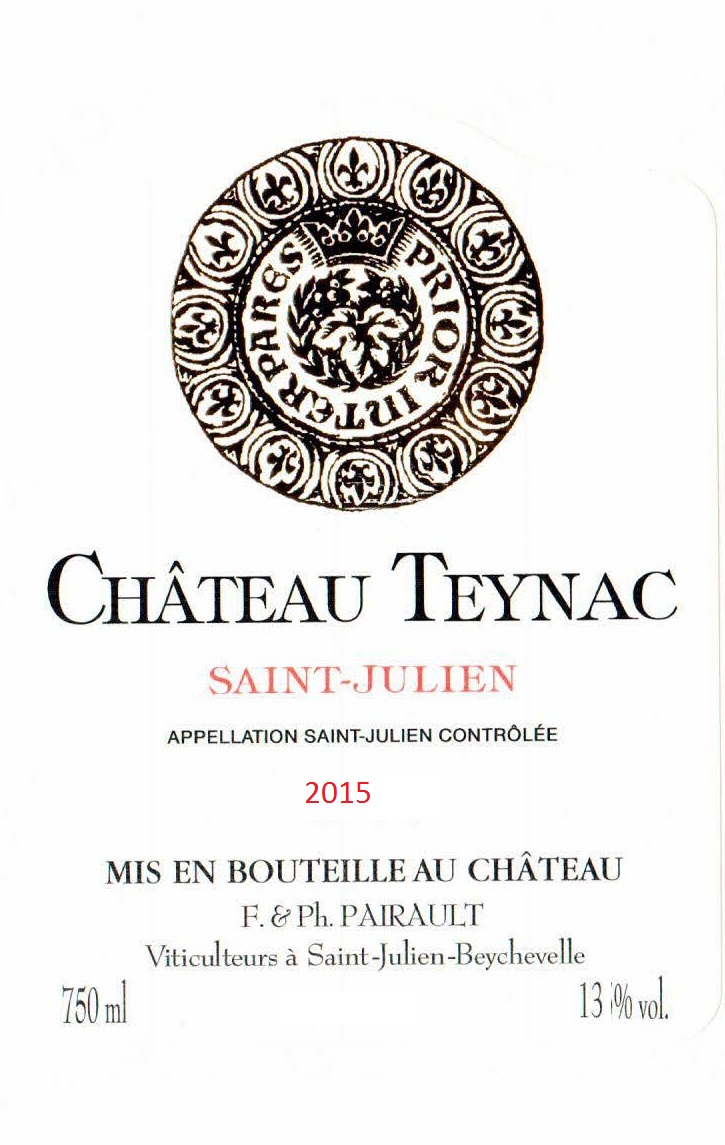 PRIOR INTER PARES

CHÂTEAU TEYNAC

SAINT-JULIEN

APPELLATION SAINT-JULIEN CONTRÔLÉE

2015

MIS EN BOUTEILLE AU CHÂTEAU
F. & Ph. PAIRAULT
Viticulteurs à Saint-Julien-Beychevelle

750 ml

13 % vol.